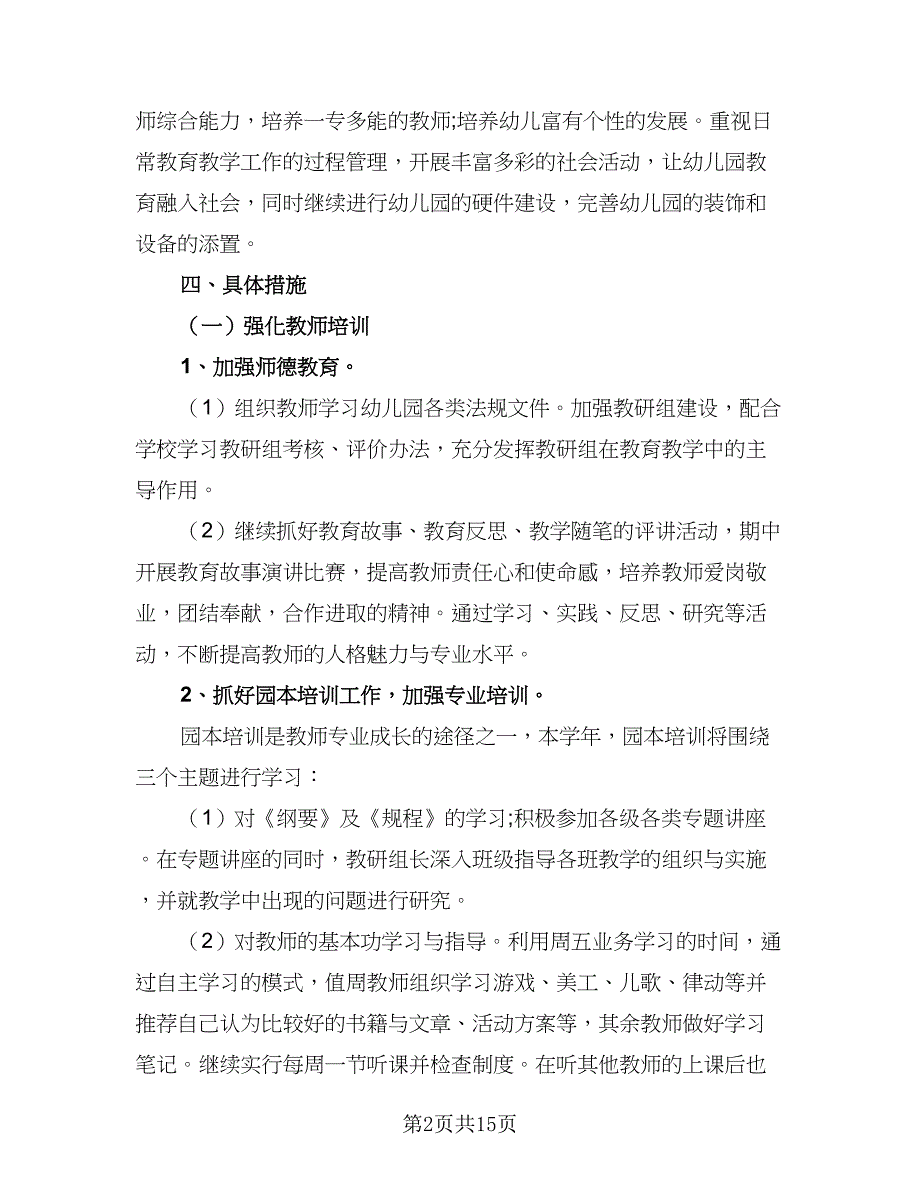 师综合能力，培养一专多能的教师;培养幼儿富有个性的发展。重视日常教育教学工作的过程管理，开展丰富多彩的社会活动，让幼儿园教育融入社会，同时继续进行幼儿园的硬件建设，完善幼儿园的装饰和设备的添置。

四、具体措施

（一）强化教师培训

1、加强师德教育。

（1）组织教师学习幼儿园各类法规文件。加强教研组建设，配合学校学习教研组考核、评价办法，充分发挥教研组在教育教学中的主导作用。

（2）继续抓好教育故事、教育反思、教学随笔的评讲活动，期中开展教育故事演讲比赛，提高教师责任心和使命感，培养教师爱岗敬业，团结奉献，合作进取的精神。通过学习、实践、反思、研究等活动，不断提高教师的人格魅力与专业水平。

2、抓好园本培训工作，加强专业培训。

园本培训是教师专业成长的途径之一，本学年，园本培训将围绕三个主题进行学习：

（1）对《纲要》及《规程》的学习;积极参加各级各类专题讲座。在专题讲座的同时，教研组长深入班级指导各班教学的组织与实施，并就教学中出现的问题进行研究。

（2）对教师的基本功学习与指导。利用周五业务学习的时间，通过自主学习的模式，值周教师组织学习游戏、美工、儿歌、律动等并推荐自己认为比较好的书籍与文章、活动方案等，其余教师做好学习笔记。继续实行每周一节听课并检查制度。在听其他教师的上课后也

第2页共15页